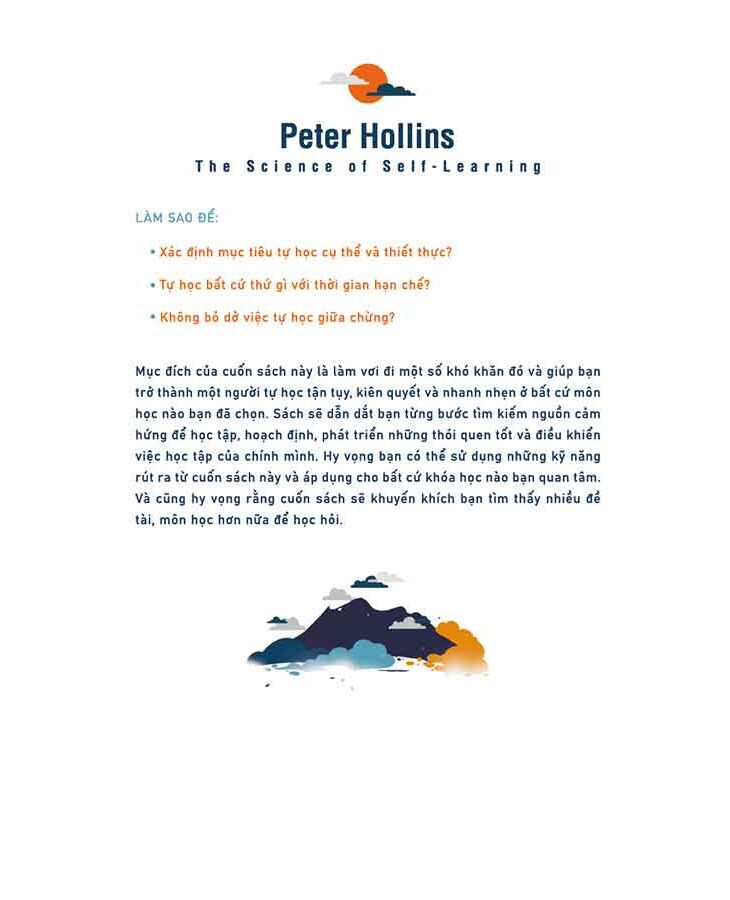 Peter Hollins

The Science of Self-Learning

LÀM SAO ĐỂ:

• Xác định mục tiêu tự học cụ thể và thiết thực?

• Tự học bất cứ thứ gì với thời gian hạn chế?

• Không bỏ dở việc tự học giữa chừng?

Mục đích của cuốn sách này là làm vơi đi một số khó khăn đó và giúp bạn trở thành một người tự học tận tụy, kiên quyết và nhanh nhẹn ở bất cứ môn học nào bạn đã chọn. Sách sẽ dẫn dắt bạn từng bước tìm kiếm nguồn cảm hứng để học tập, hoạch định, phát triển những thói quen tốt và điều khiển việc học tập của chính mình. Hy vọng bạn có thể sử dụng những kỹ năng rút ra từ cuốn sách này và áp dụng cho bất cứ khóa học nào bạn quan tâm. Và cũng hy vọng rằng cuốn sách sẽ khuyến khích bạn tìm thấy nhiều đề tài, môn học hơn nữa để học hỏi.